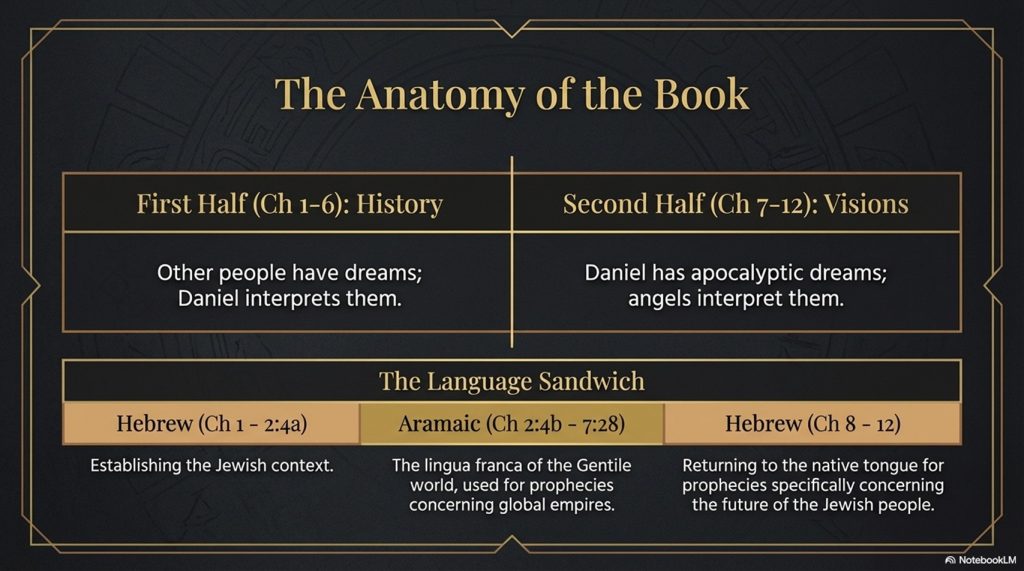 The Anatomy of the Book

| First Half (Ch 1-6): History | Second Half (Ch 7-12): Visions |
|---|---|
| Other people have dreams; Daniel interprets them. | Daniel has apocalyptic dreams; angels interpret them. |

The Language Sandwich

| Hebrew (Ch 1 - 2:4a) | Aramaic (Ch 2:4b - 7:28) | Hebrew (Ch 8 - 12) |
|---|---|---|
| Establishing the Jewish context. | The lingua franca of the Gentile world, used for prophecies concerning global empires. | Returning to the native tongue for prophecies specifically concerning the future of the Jewish people. |

NotebookLM